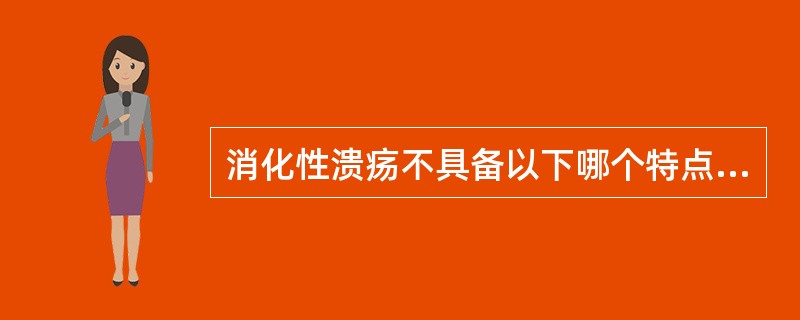 消化性溃疡不具备以下哪个特点...